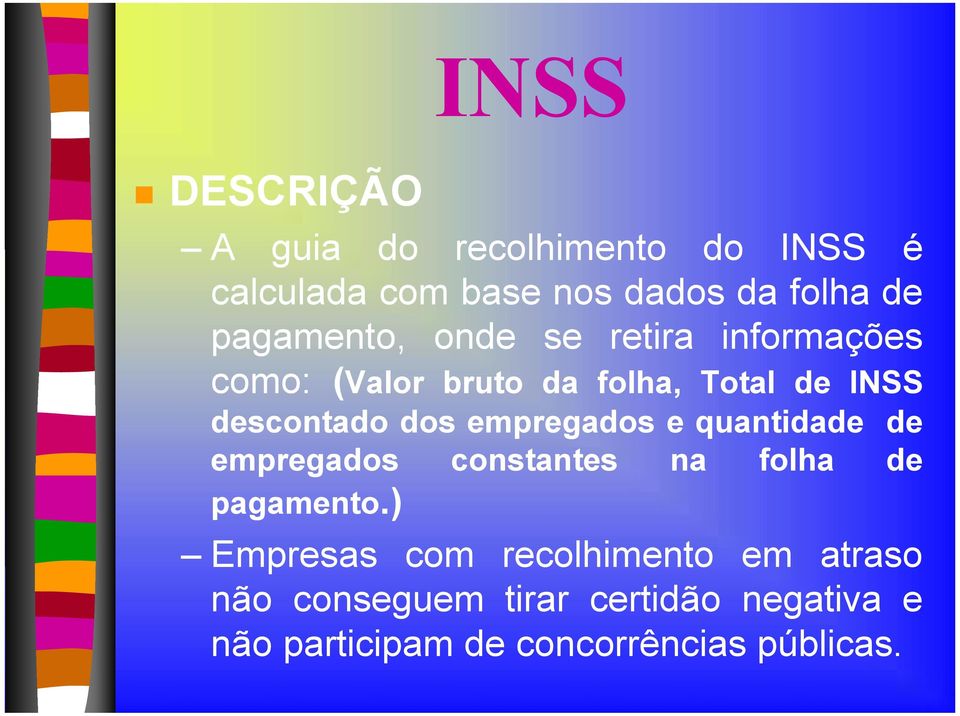 INSS

DESCRIÇÃO

– A guia do recolhimento do INSS é calculada com base nos dados da folha de pagamento, onde se retira informações como: (Valor bruto da folha, Total de INSS descontado dos empregados e quantidade de empregados constantes na folha de pagamento.)

– Empresas com recolhimento em atraso não conseguem tirar certidão negativa e não participam de concorrências públicas.